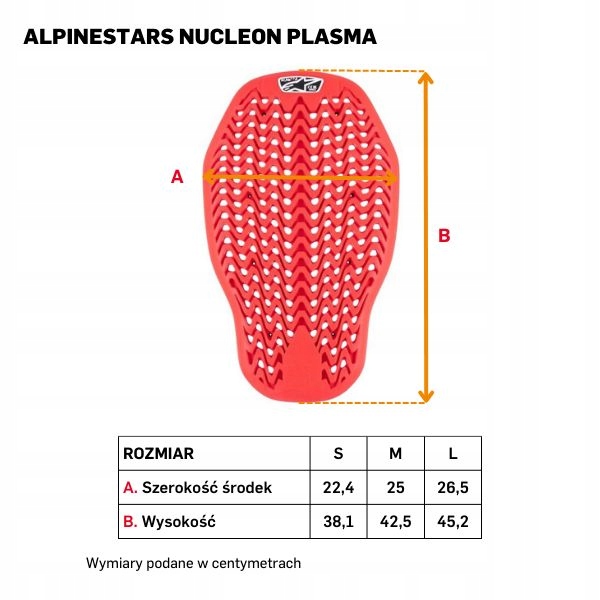 ALPINESTARS NUCLEON PLASMA

A

B

| ROZMIAR | S | M | L |
|---|---|---|---|
| A. Szerokość środek | 22,4 | 25 | 26,5 |
| B. Wysokość | 38,1 | 42,5 | 45,2 |

Wymiary podane w centymetrach